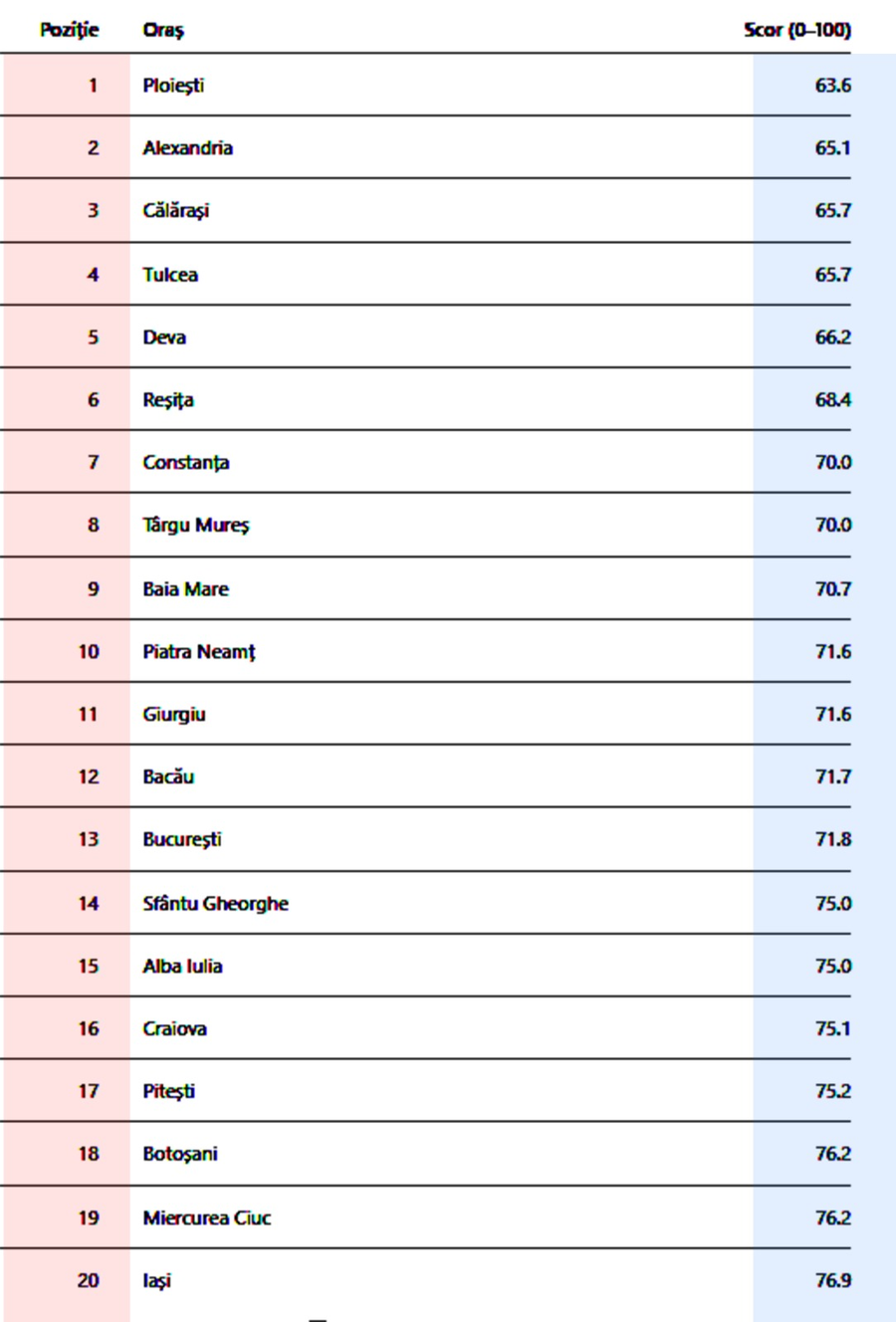 | Poziție | Oraș | Scor (0–100) |
|---|---|---|
| 1 | Ploiești | 63.6 |
| 2 | Alexandria | 65.1 |
| 3 | Călărași | 65.7 |
| 4 | Tulcea | 65.7 |
| 5 | Deva | 66.2 |
| 6 | Reșița | 68.4 |
| 7 | Constanța | 70.0 |
| 8 | Târgu Mureș | 70.0 |
| 9 | Baia Mare | 70.7 |
| 10 | Piatra Neamț | 71.6 |
| 11 | Giurgiu | 71.6 |
| 12 | Bacău | 71.7 |
| 13 | București | 71.8 |
| 14 | Sfântu Gheorghe | 75.0 |
| 15 | Alba Iulia | 75.0 |
| 16 | Craiova | 75.1 |
| 17 | Pitești | 75.2 |
| 18 | Botoșani | 76.2 |
| 19 | Miercurea Ciuc | 76.2 |
| 20 | Iași | 76.9 |